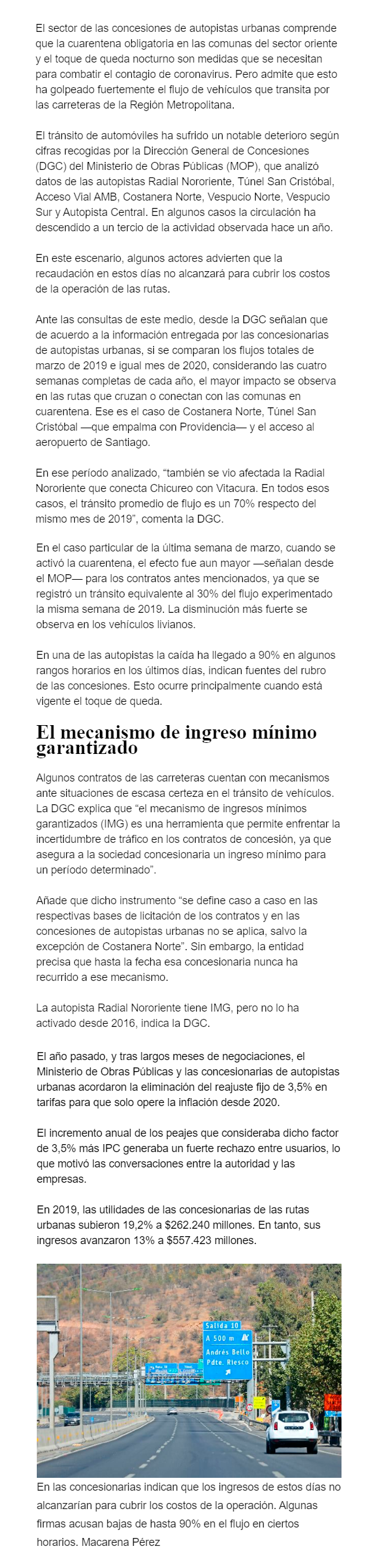 El sector de las concesiones de autopistas urbanas comprende que la cuarentena obligatoria en las comunas del sector oriente y el toque de queda nocturno son medidas que se necesitan para combatir el contagio de coronavirus. Pero admite que esto ha golpeado fuertemente el flujo de vehículos que transita por las carreteras de la Región Metropolitana.

El tránsito de automóviles ha sufrido un notable deterioro según cifras recogidas por la Dirección General de Concesiones (DGC) del Ministerio de Obras Públicas (MOP), que analizó datos de las autopistas Radial Nororiente, Túnel San Cristóbal, Acceso Vial AMB, Costanera Norte, Vespucio Norte, Vespucio Sur y Autopista Central. En algunos casos la circulación ha descendido a un tercio de la actividad observada hace un año.

En este escenario, algunos actores advierten que la recaudación en estos días no alcanzará para cubrir los costos de la operación de las rutas.

Ante las consultas de este medio, desde la DGC señalan que de acuerdo a la información entregada por las concesionarias de autopistas urbanas, si se comparan los flujos totales de marzo de 2019 e igual mes de 2020, considerando las cuatro semanas completas de cada año, el mayor impacto se observa en las rutas que cruzan o conectan con las comunas en cuarentena. Ese es el caso de Costanera Norte, Túnel San Cristóbal —que empalma con Providencia— y el acceso al aeropuerto de Santiago.

En ese período analizado, “también se vio afectada la Radial Nororiente que conecta Chicureo con Vitacura. En todos esos casos, el tránsito promedio de flujo es un 70% respecto del mismo mes de 2019”, comenta la DGC.

En el caso particular de la última semana de marzo, cuando se activó la cuarentena, el efecto fue aun mayor —señalan desde el MOP— para los contratos antes mencionados, ya que se registró un tránsito equivalente al 30% del flujo experimentado la misma semana de 2019. La disminución más fuerte se observa en los vehículos livianos.

En una de las autopistas la caída ha llegado a 90% en algunos rangos horarios en los últimos días, indican fuentes del rubro de las concesiones. Esto ocurre principalmente cuando está vigente el toque de queda.

El mecanismo de ingreso mínimo garantizado

Algunos contratos de las carreteras cuentan con mecanismos ante situaciones de escasa certeza en el tránsito de vehículos. La DGC explica que “el mecanismo de ingresos mínimos garantizados (IMG) es una herramienta que permite enfrentar la incertidumbre de tráfico en los contratos de concesión, ya que asegura a la sociedad concesionaria un ingreso mínimo para un período determinado”.

Añade que dicho instrumento “se define caso a caso en las respectivas bases de licitación de los contratos y en las concesiones de autopistas urbanas no se aplica, salvo la excepción de Costanera Norte”. Sin embargo, la entidad precisa que hasta la fecha esa concesionaria nunca ha recurrido a ese mecanismo.

La autopista Radial Nororiente tiene IMG, pero no lo ha activado desde 2016, indica la DGC.

El año pasado, y tras largos meses de negociaciones, el Ministerio de Obras Públicas y las concesionarias de autopistas urbanas acordaron la eliminación del reajuste fijo de 3,5% en tarifas para que solo opere la inflación desde 2020.

El incremento anual de los peajes que consideraba dicho factor de 3,5% más IPC generaba un fuerte rechazo entre usuarios, lo que motivó las conversaciones entre la autoridad y las empresas.

En 2019, las utilidades de las concesionarias de las rutas urbanas subieron 19,2% a $262.240 millones. En tanto, sus ingresos avanzaron 13% a $557.423 millones.

Salida 10
A 500 m
Andrés Bello
Pdte. Riesco

En las concesionarias indican que los ingresos de estos días no alcanzarían para cubrir los costos de la operación. Algunas firmas acusan bajas de hasta 90% en el flujo en ciertos horarios. Macarena Pérez